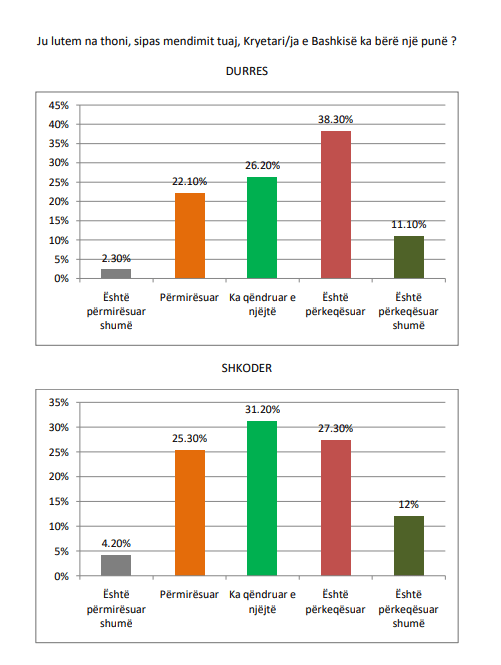 Ju lutem na thoni, sipas mendimit tuaj, Kryetari/ja e Bashkisë ka bërë një punë ?

DURRES

45%
40%
35%
30%
25%
20%
15%
10%
5%
0%

2.30%
22.10%
26.20%
38.30%
11.10%

Është përmirësuar shumë
Përmirësuar
Ka qëndruar e njëjtë
Është përkeqësuar
Është përkeqësuar shumë

SHKODER

35%
30%
25%
20%
15%
10%
5%
0%

4.20%
25.30%
31.20%
27.30%
12%

Është përmirësuar shumë
Përmirësuar
Ka qëndruar e njëjtë
Është përkeqësuar
Është përkeqësuar shumë